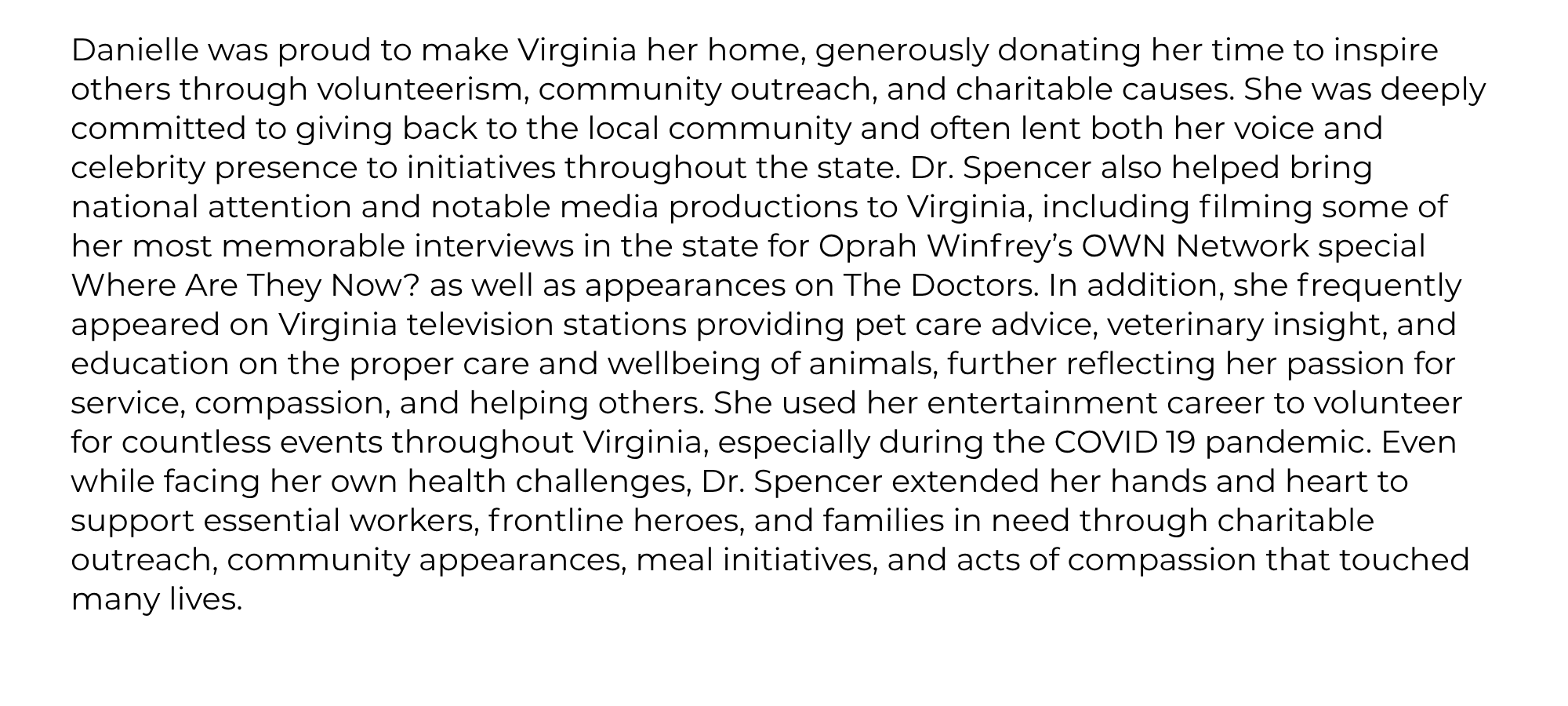 Danielle was proud to make Virginia her home, generously donating her time to inspire others through volunteerism, community outreach, and charitable causes. She was deeply committed to giving back to the local community and often lent both her voice and celebrity presence to initiatives throughout the state. Dr. Spencer also helped bring national attention and notable media productions to Virginia, including filming some of her most memorable interviews in the state for Oprah Winfrey's OWN Network special Where Are They Now? as well as appearances on The Doctors. In addition, she frequently appeared on Virginia television stations providing pet care advice, veterinary insight, and education on the proper care and wellbeing of animals, further reflecting her passion for service, compassion, and helping others. She used her entertainment career to volunteer for countless events throughout Virginia, especially during the COVID 19 pandemic. Even while facing her own health challenges, Dr. Spencer extended her hands and heart to support essential workers, frontline heroes, and families in need through charitable outreach, community appearances, meal initiatives, and acts of compassion that touched many lives.